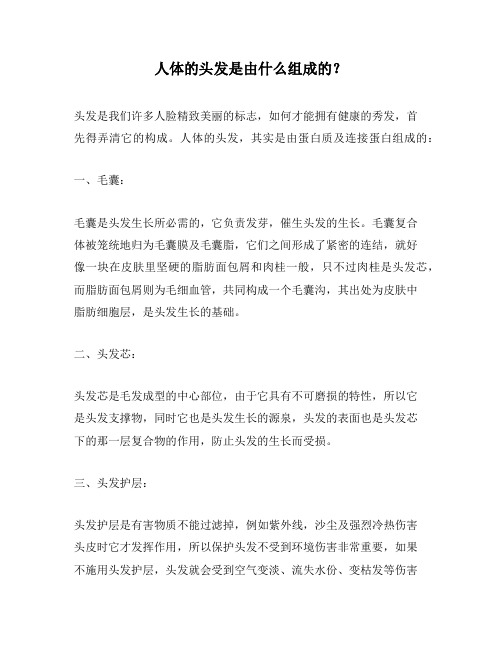 人体的头发是由什么组成的？

头发是我们许多人脸精致美丽的标志，如何才能拥有健康的秀发，首先得弄清它的构成。人体的头发，其实是由蛋白质及连接蛋白组成的：

一、毛囊：

毛囊是头发生长所必需的，它负责发芽，催生头发的生长。毛囊复合体被笼统地归为毛囊膜及毛囊脂，它们之间形成了紧密的连结，就好像一块在皮肤里坚硬的脂肪面包屑和肉桂一般，只不过肉桂是头发芯，而脂肪面包屑则为毛细血管，共同构成一个毛囊沟，其出处为皮肤中脂肪细胞层，是头发生长的基础。

二、头发芯：

头发芯是毛发成型的中心部位，由于它具有不可磨损的特性，所以它是头发支撑物，同时它也是头发生长的源泉，头发的表面也是头发芯下的那一层复合物的作用，防止头发的生长而受损。

三、头发护层：

头发护层是有害物质不能过滤掉，例如紫外线，沙尘及强烈冷热伤害头皮时它才发挥作用，所以保护头发不受到环境伤害非常重要，如果不施用头发护层，头发就会受到空气变淡、流失水份、变枯发等伤害